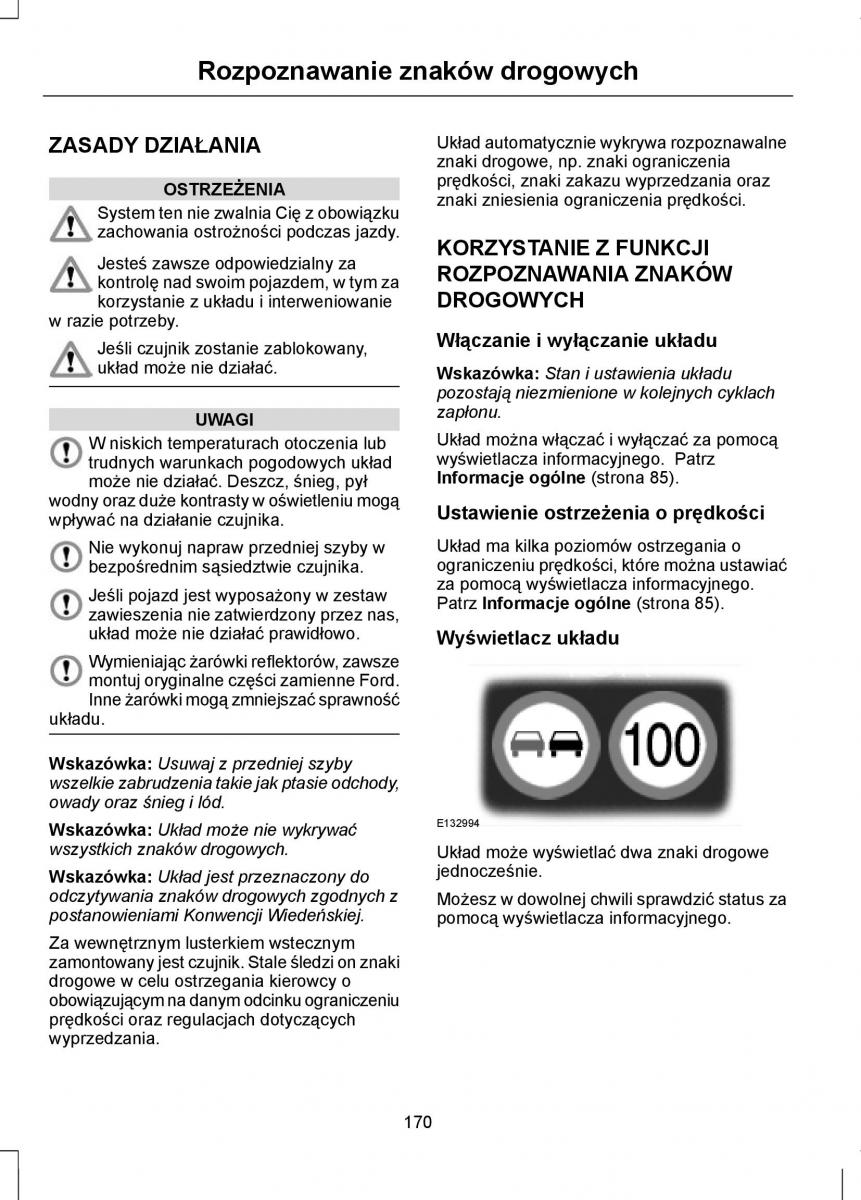 Rozpoznawanie znaków drogowych

ZASADY DZIAŁANIA

OSTRZEŻENIA

System ten nie zwalnia Cię z obowiązku zachowania ostrożności podczas jazdy.

Jesteś zawsze odpowiedzialny za kontrolę nad swoim pojazdem, w tym za korzystanie z układu i interweniowanie w razie potrzeby.

Jeśli czujnik zostanie zablokowany, układ może nie działać.

UWAGI

W niskich temperaturach otoczenia lub trudnych warunkach pogodowych układ może nie działać. Deszcz, śnieg, pył wodny oraz duże kontrasty w oświetleniu mogą wpływać na działanie czujnika.

Nie wykonuj napraw przedniej szyby w bezpośrednim sąsiedztwie czujnika.

Jeśli pojazd jest wyposażony w zestaw zawieszenia nie zatwierdzony przez nas, układ może nie działać prawidłowo.

Wymieniając żarówki reflektorów, zawsze montuj oryginalne części zamienne Ford. Inne żarówki mogą zmniejszać sprawność układu.

Wskazówka: Usuwaj z przedniej szyby wszelkie zabrudzenia takie jak ptasie odchody, owady oraz śnieg i lód.

Wskazówka: Układ może nie wykrywać wszystkich znaków drogowych.

Wskazówka: Układ jest przeznaczony do odczytywania znaków drogowych zgodnych z postanowieniami Konwencji Wiedeńskiej.

Za wewnętrznym lusterkiem wstecznym zamontowany jest czujnik. Stale śledzi on znaki drogowe w celu ostrzegania kierowcy o obowiązującym na danym odcinku ograniczeniu prędkości oraz regulacjach dotyczących wyprzedzania.

Układ automatycznie wykrywa rozpoznawalne znaki drogowe, np. znaki ograniczenia prędkości, znaki zakazu wyprzedzania oraz znaki zniesienia ograniczenia prędkości.

KORZYSTANIE Z FUNKCJI ROZPOZNAWANIA ZNAKÓW DROGOWYCH

Włączanie i wyłączanie układu

Wskazówka: Stan i ustawienia układu pozostają niezmienione w kolejnych cyklach zapłonu.

Układ można włączać i wyłączać za pomocą wyświetlacza informacyjnego. Patrz Informacje ogólne (strona 85).

Ustawienie ostrzeżenia o prędkości

Układ ma kilka poziomów ostrzegania o ograniczeniu prędkości, które można ustawiać za pomocą wyświetlacza informacyjnego. Patrz Informacje ogólne (strona 85).

Wyświetlacz układu

100

E132994

Układ może wyświetlać dwa znaki drogowe jednocześnie.

Możesz w dowolnej chwili sprawdzić status za pomocą wyświetlacza informacyjnego.

170